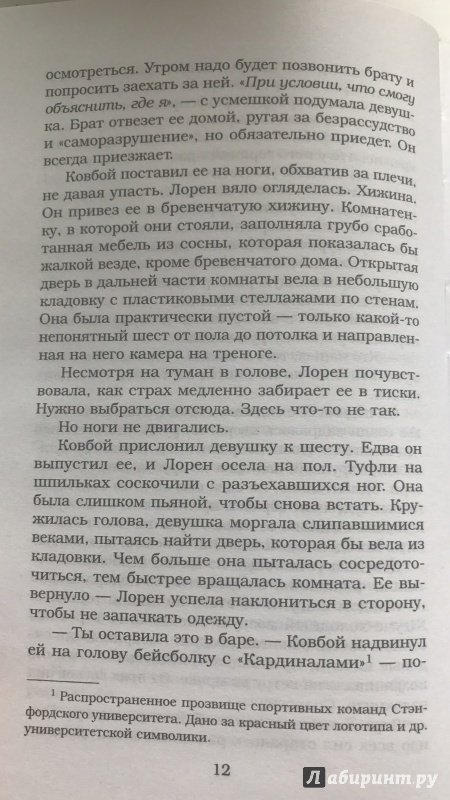 осмотреться. Утром надо будет позвонить брату и попросить заехать за ней. «При условии, что смогу объяснить, где я», — с усмешкой подумала девушка. Брат отвезет ее домой, ругая за безрассудство и «саморазрушение», но обязательно приедет. Он всегда приезжает.

Ковбой поставил ее на ноги, обхватив за плечи, не давая упасть. Лорен вяло огляделась. Хижина. Он привез ее в бревенчатую хижину. Комнатенку, в которой они стояли, заполняла грубо сработанная мебель из сосны, которая показалась бы жалкой везде, кроме бревенчатого дома. Открытая дверь в дальней части комнаты вела в небольшую кладовку с пластиковыми стеллажами по стенам. Она была практически пустой — только какой-то непонятный шест от пола до потолка и направленная на него камера на треноге.

Несмотря на туман в голове, Лорен почувствовала, как страх медленно забирает ее в тиски. Нужно выбраться отсюда. Здесь что-то не так.

Но ноги не двигались.

Ковбой прислонил девушку к шесту. Едва он выпустил ее, и Лорен осела на пол. Туфли на шпильках соскочили с разъехавшихся ног. Она была слишком пьяной, чтобы снова встать. Кружилась голова, девушка моргала слипавшимися веками, пытаясь найти дверь, которая бы вела из кладовки. Чем больше она пыталась сосредоточиться, тем быстрее вращалась комната. Ее вывернуло — Лорен успела наклониться в сторону, чтобы не запачкать одежду.

— Ты оставила это в баре. — Ковбой надвинул ей на голову бейсболку с «Кардиналами»$^1$ — по-

$^1$ Распространенное прозвище спортивных команд Стэнфордского университета. Дано за красный цвет логотипа и др. университетской символики.

12

Лабиринт.ру